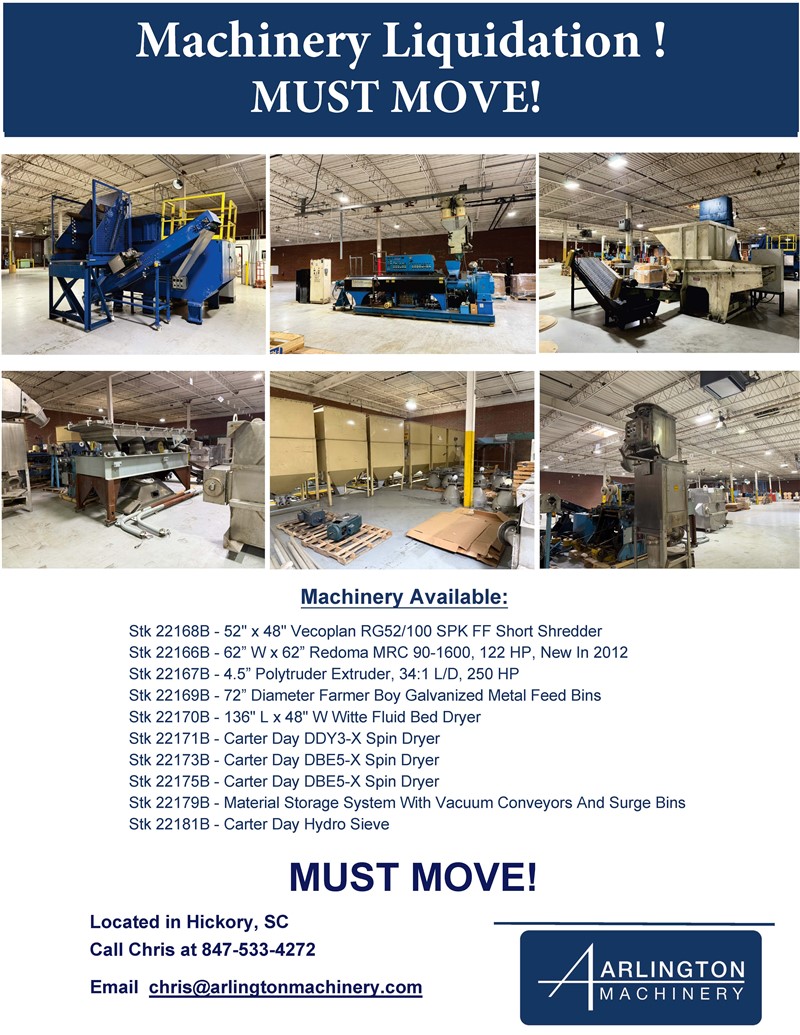 Machinery Liquidation !
MUST MOVE!

Machinery Available:

Stk 22168B - 52" x 48" Vecoplan RG52/100 SPK FF Short Shredder
Stk 22166B - 62" W x 62" Redoma MRC 90-1600, 122 HP, New In 2012
Stk 22167B - 4.5" Polytruder Extruder, 34:1 L/D, 250 HP
Stk 22169B - 72" Diameter Farmer Boy Galvanized Metal Feed Bins
Stk 22170B - 136" L x 48" W Witte Fluid Bed Dryer
Stk 22171B - Carter Day DDY3-X Spin Dryer
Stk 22173B - Carter Day DBE5-X Spin Dryer
Stk 22175B - Carter Day DBE5-X Spin Dryer
Stk 22179B - Material Storage System With Vacuum Conveyors And Surge Bins
Stk 22181B - Carter Day Hydro Sieve

MUST MOVE!

Located in Hickory, SC
Call Chris at 847-533-4272

Email chris@arlingtonmachinery.com

ARLINGTON
MACHINERY